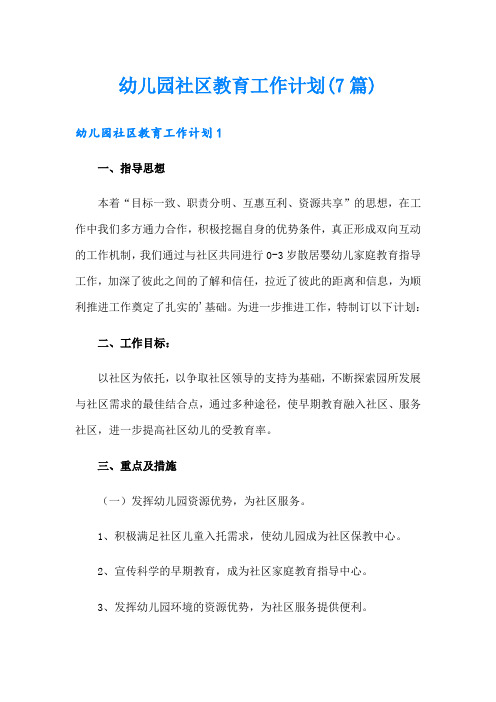 幼儿园社区教育工作计划(7篇)

幼儿园社区教育工作计划1

一、指导思想

本着“目标一致、职责分明、互惠互利、资源共享”的思想，在工作中我们多方通力合作，积极挖掘自身的优势条件，真正形成双向互动的工作机制，我们通过与社区共同进行0-3岁散居婴幼儿家庭教育指导工作，加深了彼此之间的了解和信任，拉近了彼此的距离和信息，为顺利推进工作奠定了扎实的'基础。为进一步推进工作，特制订以下计划：

二、工作目标：

以社区为依托，以争取社区领导的支持为基础，不断探索园所发展与社区需求的最佳结合点，通过多种途径，使早期教育融入社区、服务社区，进一步提高社区幼儿的受教育率。

三、重点及措施

（一）发挥幼儿园资源优势，为社区服务。

1、积极满足社区儿童入托需求，使幼儿园成为社区保教中心。

2、宣传科学的早期教育，成为社区家庭教育指导中心。

3、发挥幼儿园环境的资源优势，为社区服务提供便利。